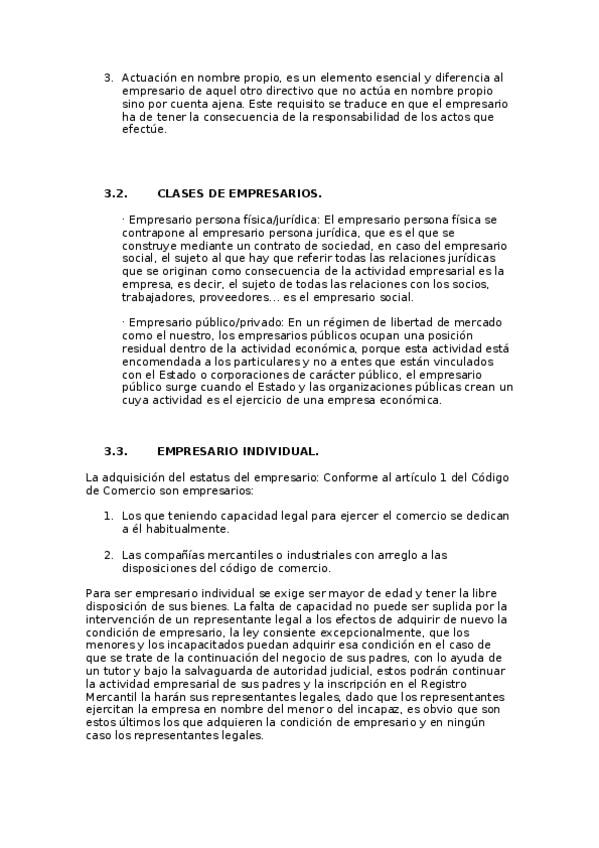 3. Actuación en nombre propio, es un elemento esencial y diferencia al empresario de aquel otro directivo que no actúa en nombre propio sino por cuenta ajena. Este requisito se traduce en que el empresario ha de tener la consecuencia de la responsabilidad de los actos que efectúe.

3.2. CLASES DE EMPRESARIOS.

· Empresario persona física/jurídica: El empresario persona física se contrapone al empresario persona jurídica, que es el que se construye mediante un contrato de sociedad, en caso del empresario social, el sujeto al que hay que referir todas las relaciones jurídicas que se originan como consecuencia de la actividad empresarial es la empresa, es decir, el sujeto de todas las relaciones con los socios, trabajadores, proveedores... es el empresario social.

· Empresario público/privado: En un régimen de libertad de mercado como el nuestro, los empresarios públicos ocupan una posición residual dentro de la actividad económica, porque esta actividad está encomendada a los particulares y no a entes que están vinculados con el Estado o corporaciones de carácter público, el empresario público surge cuando el Estado y las organizaciones públicas crean un cuya actividad es el ejercicio de una empresa económica.

3.3. EMPRESARIO INDIVIDUAL.

La adquisición del estatus del empresario: Conforme al artículo 1 del Código de Comercio son empresarios:

1. Los que teniendo capacidad legal para ejercer el comercio se dedican a él habitualmente.

2. Las compañías mercantiles o industriales con arreglo a las disposiciones del código de comercio.

Para ser empresario individual se exige ser mayor de edad y tener la libre disposición de sus bienes. La falta de capacidad no puede ser suplida por la intervención de un representante legal a los efectos de adquirir de nuevo la condición de empresario, la ley consiente excepcionalmente, que los menores y los incapacitados puedan adquirir esa condición en el caso de que se trate de la continuación del negocio de sus padres, con lo ayuda de un tutor y bajo la salvaguarda de autoridad judicial, estos podrán continuar la actividad empresarial de sus padres y la inscripción en el Registro Mercantil la harán sus representantes legales, dado que los representantes ejercitan la empresa en nombre del menor o del incapaz, es obvio que son estos últimos los que adquieren la condición de empresario y en ningún caso los representantes legales.